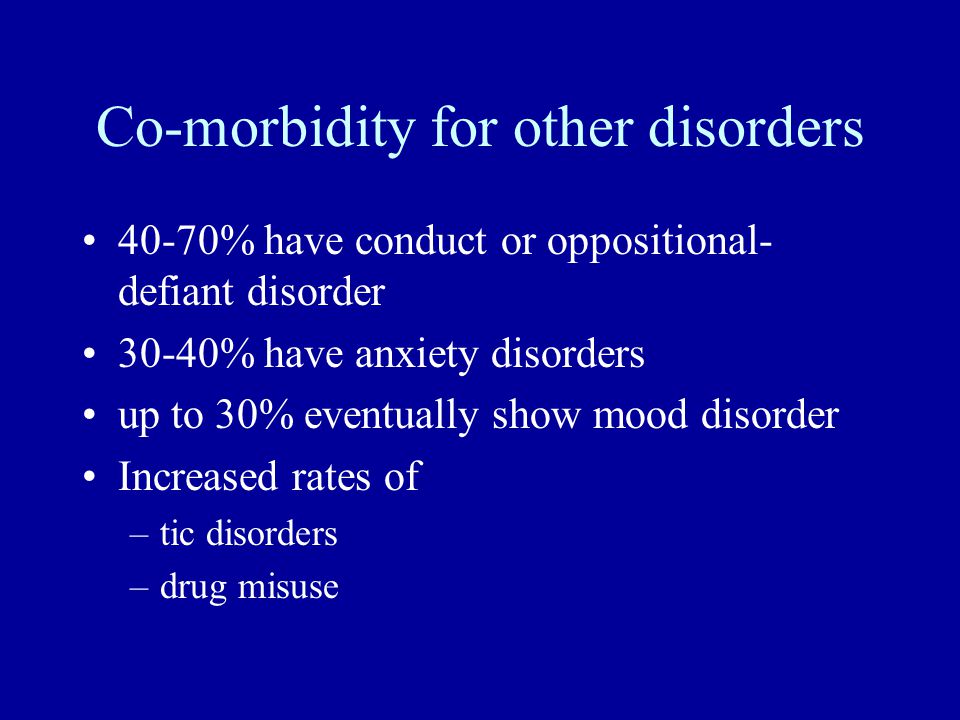 Co-morbidity for other disorders

• 40-70% have conduct or oppositional-defiant disorder
• 30-40% have anxiety disorders
• up to 30% eventually show mood disorder
• Increased rates of
– tic disorders
– drug misuse